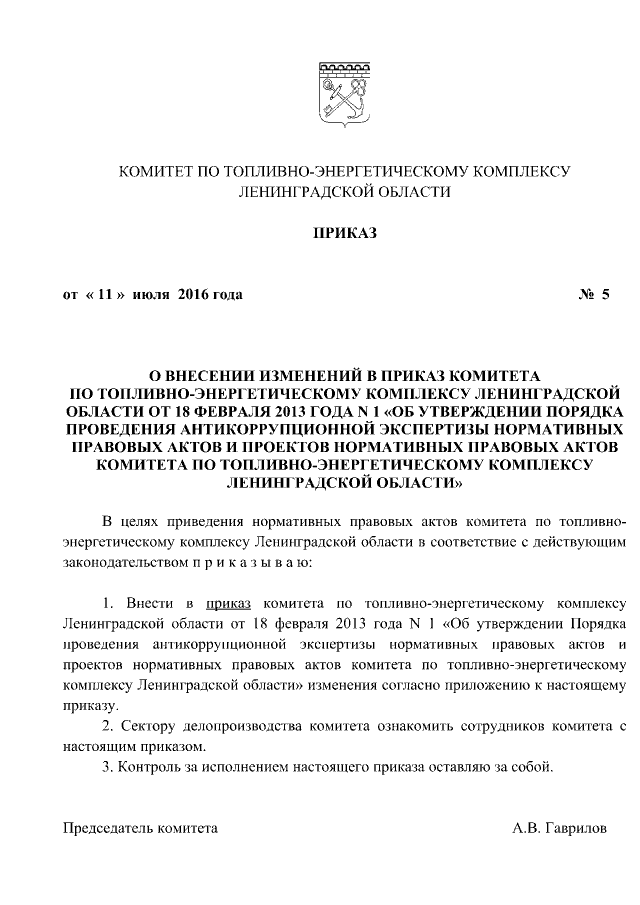 КОМИТЕТ ПО ТОПЛИВНО-ЭНЕРГЕТИЧЕСКОМУ КОМПЛЕКСУ ЛЕНИНГРАДСКОЙ ОБЛАСТИ

ПРИКАЗ

от « 11 » июля 2016 года № 5

О ВНЕСЕНИИ ИЗМЕНЕНИЙ В ПРИКАЗ КОМИТЕТА ПО ТОПЛИВНО-ЭНЕРГЕТИЧЕСКОМУ КОМПЛЕКСУ ЛЕНИНГРАДСКОЙ ОБЛАСТИ ОТ 18 ФЕВРАЛЯ 2013 ГОДА N 1 «ОБ УТВЕРЖДЕНИИ ПОРЯДКА ПРОВЕДЕНИЯ АНТИКОРРУПЦИОННОЙ ЭКСПЕРТИЗЫ НОРМАТИВНЫХ ПРАВОВЫХ АКТОВ И ПРОЕКТОВ НОРМАТИВНЫХ ПРАВОВЫХ АКТОВ КОМИТЕТА ПО ТОПЛИВНО-ЭНЕРГЕТИЧЕСКОМУ КОМПЛЕКСУ ЛЕНИНГРАДСКОЙ ОБЛАСТИ»

В целях приведения нормативных правовых актов комитета по топливно-энергетическому комплексу Ленинградской области в соответствие с действующим законодательством п р и к а з ы в а ю:

1. Внести в приказ комитета по топливно-энергетическому комплексу Ленинградской области от 18 февраля 2013 года N 1 «Об утверждении Порядка проведения антикоррупционной экспертизы нормативных правовых актов и проектов нормативных правовых актов комитета по топливно-энергетическому комплексу Ленинградской области» изменения согласно приложению к настоящему приказу.
2. Сектору делопроизводства комитета ознакомить сотрудников комитета с настоящим приказом.
3. Контроль за исполнением настоящего приказа оставляю за собой.

Председатель комитета А.В. Гаврилов